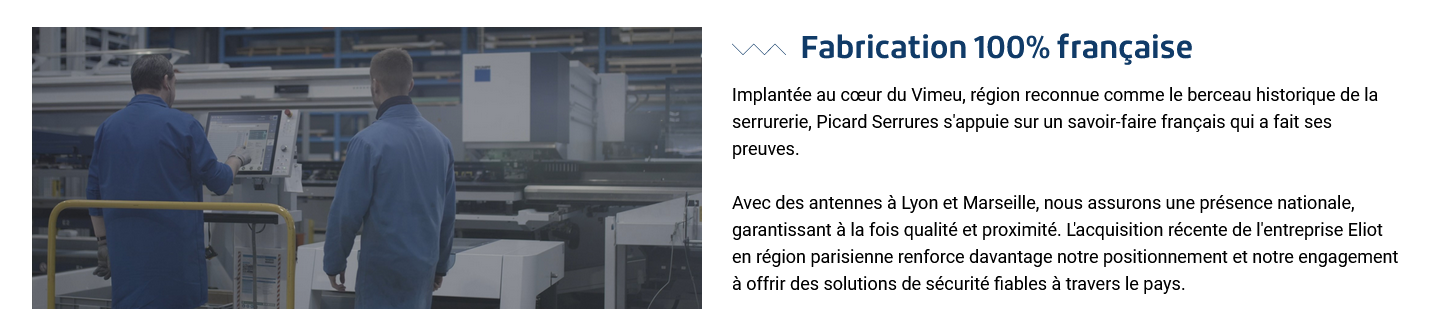 Fabrication 100% française

Implantée au cœur du Vimeu, région reconnue comme le berceau historique de la serrurerie, Picard Serrures s'appuie sur un savoir-faire français qui a fait ses preuves.

Avec des antennes à Lyon et Marseille, nous assurons une présence nationale, garantissant à la fois qualité et proximité. L'acquisition récente de l'entreprise Eliot en région parisienne renforce davantage notre positionnement et notre engagement à offrir des solutions de sécurité fiables à travers le pays.